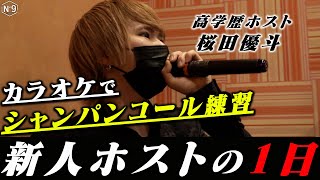 N°9

高学歴ホスト
桜田優斗

カラオケで
シャンパンコール練習

新人ホストの1日